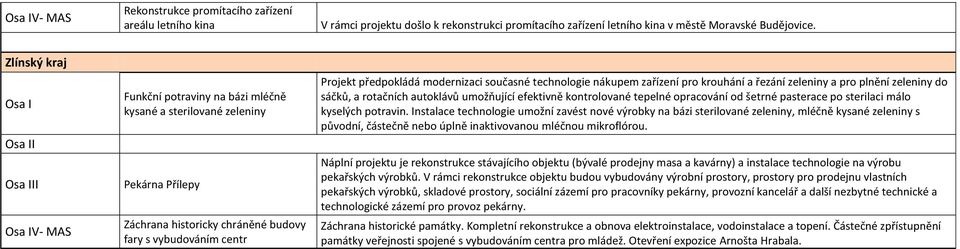 | | | |
|---|---|---|
| Osa IV- MAS | Rekonstrukce promítacího zařízení areálu letního kina | V rámci projektu došlo k rekonstrukci promítacího zařízení letního kina v městě Moravské Budějovice. |
| | | |
| **Zlínský kraj** | | |
| Osa I | Funkční potraviny na bázi mléčně kysané a sterilované zeleniny | Projekt předpokládá modernizaci současné technologie nákupem zařízení pro krouhání a řezání zeleniny a pro plnění zeleniny do sáčků, a rotačních autoklávů umožňující efektivně kontrolované tepelné opracování od šetrné pasterace po sterilaci málo kyselých potravin. Instalace technologie umožní zavést nové výrobky na bázi sterilované zeleniny, mléčně kysané zeleniny s původní, částečně nebo úplně inaktivovanou mléčnou mikroflórou. |
| Osa II | | |
| Osa III | Pekárna Přílepy | Náplní projektu je rekonstrukce stávajícího objektu (bývalé prodejny masa a kavárny) a instalace technologie na výrobu pekařských výrobků. V rámci rekonstrukce objektu budou vybudovány výrobní prostory, prostory pro prodejnu vlastních pekařských výrobků, skladové prostory, sociální zázemí pro pracovníky pekárny, provozní kancelář a další nezbytné technické a technologické zázemí pro provoz pekárny. |
| Osa IV- MAS | Záchrana historicky chráněné budovy fary s vybudováním centr | Záchrana historické památky. Kompletní rekonstrukce a obnova elektroinstalace, vodoinstalace a topení. Částečné zpřístupnění památky veřejnosti spojené s vybudováním centra pro mládež. Otevření expozice Arnošta Hrabala. |